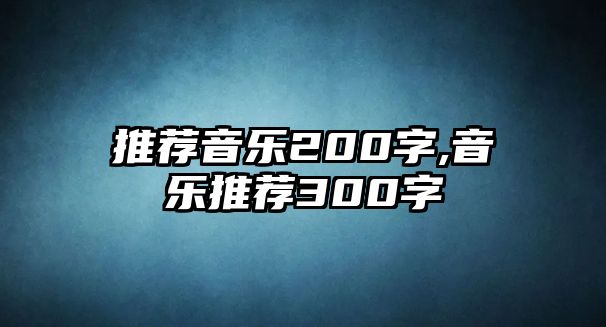 推荐音乐200字,音乐推荐300字